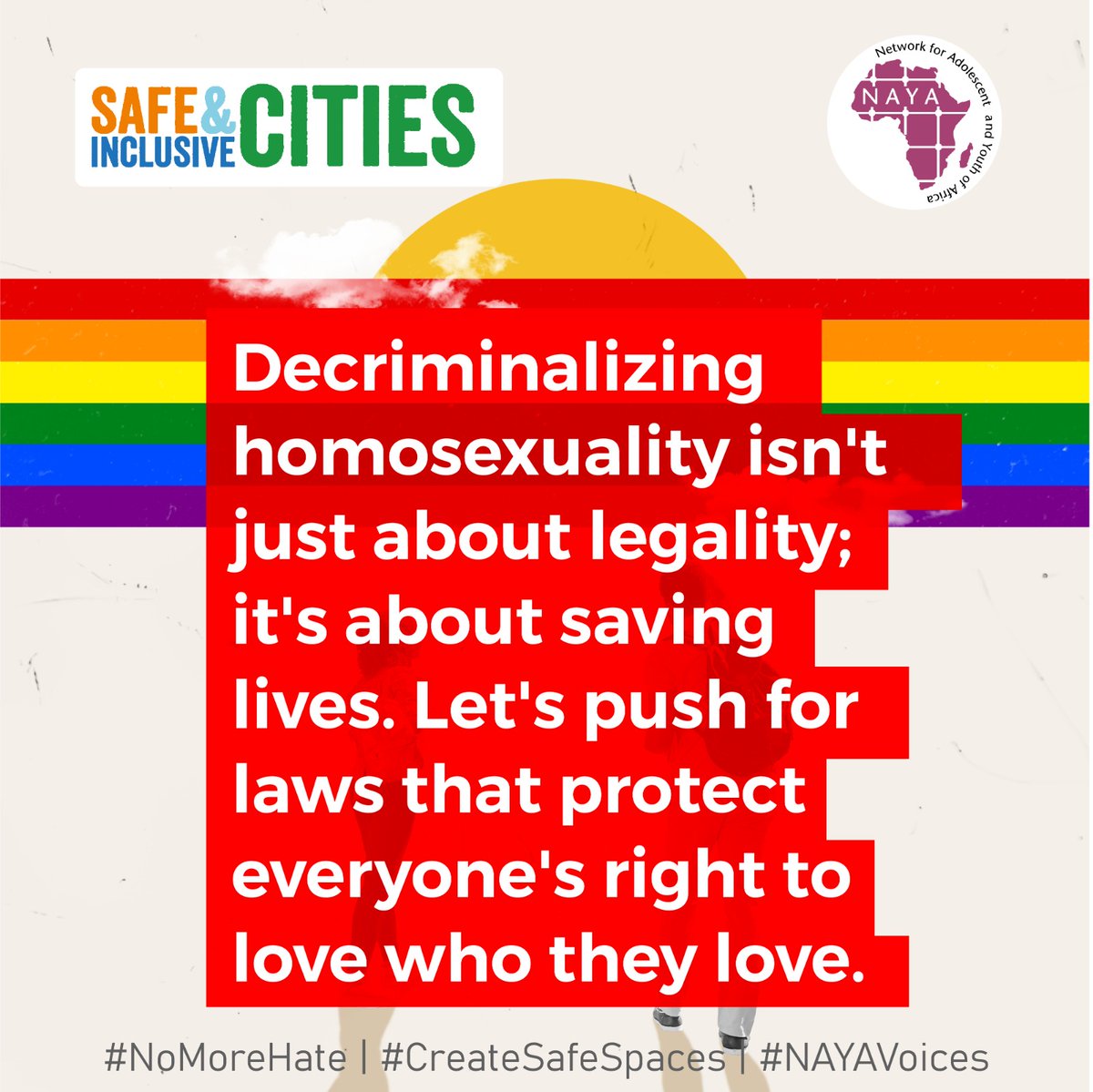 SAFE & INCLUSIVE CITIES

Network for Adolescent and Youth of Africa
NAYA

Decriminalizing homosexuality isn't just about legality; it's about saving lives. Let's push for laws that protect everyone's right to love who they love.

#NoMoreHate | #CreateSafeSpaces | #NAYAVoices